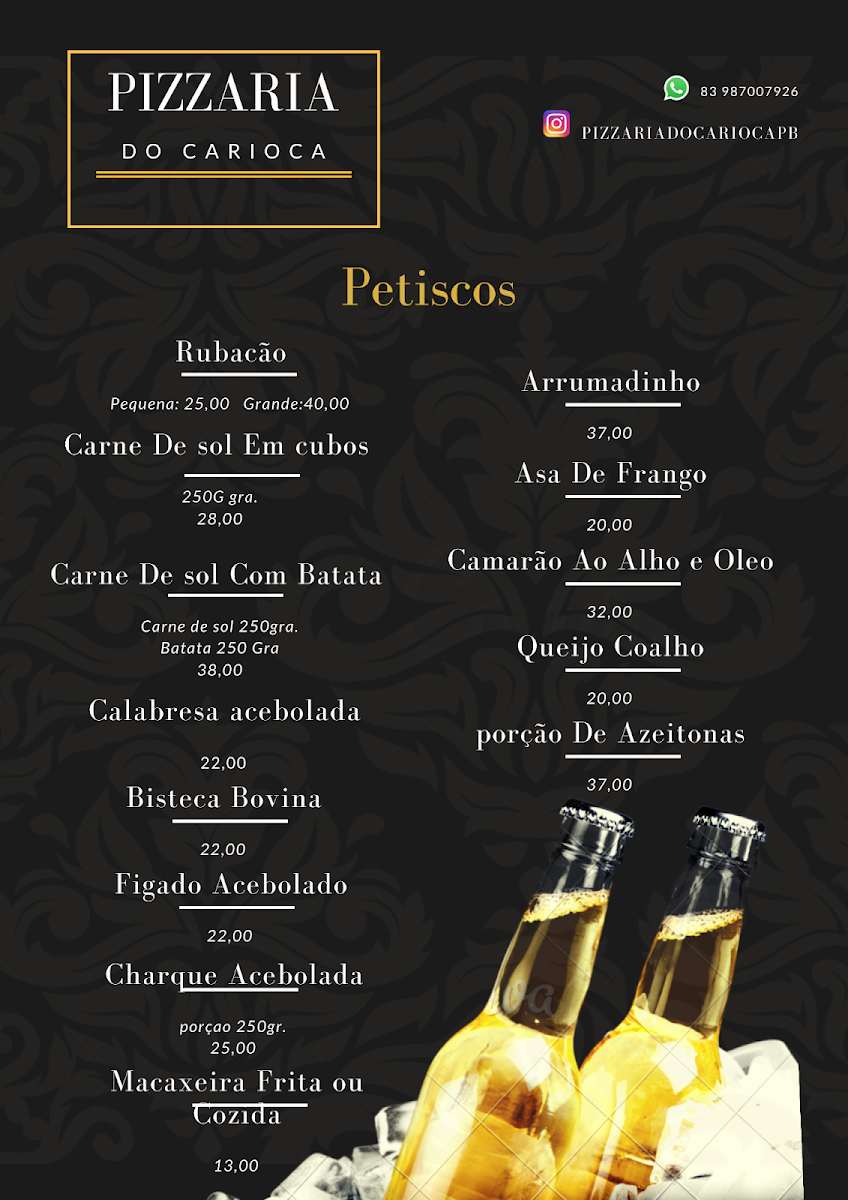 PIZZARIA

DO CARIOCA

83 987007926

PIZZARIADOCARIOCAPB

Petiscos

Rubacão

Pequena: 25,00 Grande:40,00

Carne De sol Em cubos

250G gra.
28,00

Carne De sol Com Batata

Carne de sol 250gra.
Batata 250 Gra
38,00

Calabresa acebolada

22,00

Bisteca Bovina

22,00

Figado Acebolado

22,00

Charque Acebolada

porçao 250gr.
25,00

Macaxeira Frita ou Cozida

13,00

Arrumadinho

37,00

Asa De Frango

20,00

Camarão Ao Alho e Oleo

32,00

Queijo Coalho

20,00

porção De Azeitonas

37,00